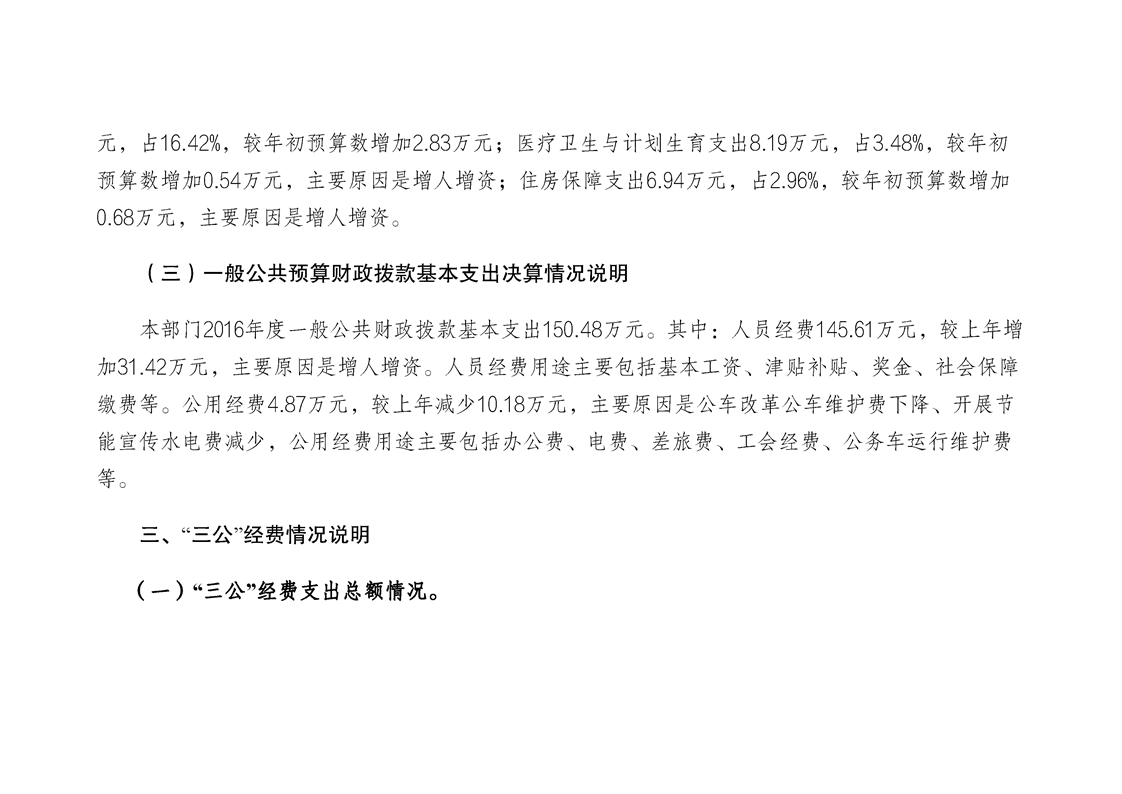 元，占16.42%，较年初预算数增加2.83万元；医疗卫生与计划生育支出8.19万元，占3.48%，较年初预算数增加0.54万元，主要原因是增人增资；住房保障支出6.94万元，占2.96%，较年初预算数增加0.68万元，主要原因是增人增资。

（三）一般公共预算财政拨款基本支出决算情况说明

本部门2016年度一般公共财政拨款基本支出150.48万元。其中：人员经费145.61万元，较上年增加31.42万元，主要原因是增人增资。人员经费用途主要包括基本工资、津贴补贴、奖金、社会保障缴费等。公用经费4.87万元，较上年减少10.18万元，主要原因是公车改革公车维护费下降、开展节能宣传水电费减少，公用经费用途主要包括办公费、电费、差旅费、工会经费、公务车运行维护费等。

三、“三公”经费情况说明

（一）“三公”经费支出总额情况。